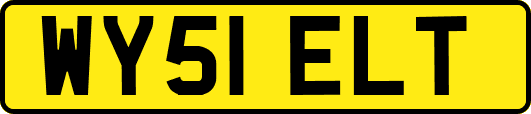 WY51 ELT